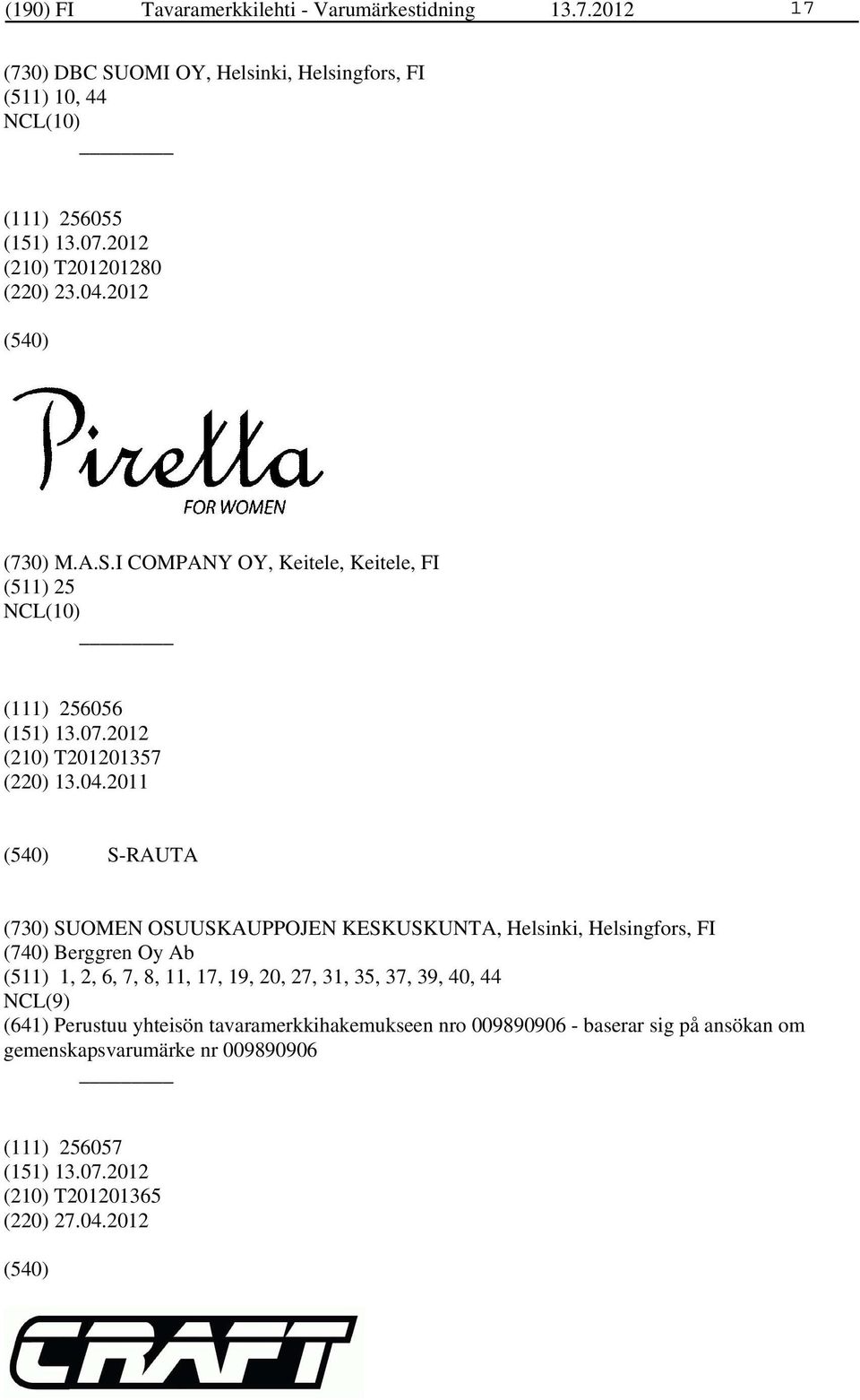 (190) FI Tavaramerkkilehti - Varumärkestidning 13.7.2012 17

(730) DBC SUOMI OY, Helsinki, Helsingfors, FI
(511) 10, 44
NCL(10)

(111) 256055
(151) 13.07.2012
(210) T201201280
(220) 23.04.2012

(540)

Piretta
FOR WOMEN

(730) M.A.S.I COMPANY OY, Keitele, Keitele, FI
(511) 25
NCL(10)

(111) 256056
(151) 13.07.2012
(210) T201201357
(220) 13.04.2011

(540) S-RAUTA

(730) SUOMEN OSUUSKAUPPOJEN KESKUSKUNTA, Helsinki, Helsingfors, FI
(740) Berggren Oy Ab
(511) 1, 2, 6, 7, 8, 11, 17, 19, 20, 27, 31, 35, 37, 39, 40, 44
NCL(9)
(641) Perustuu yhteisön tavaramerkkihakemukseen nro 009890906 - baserar sig på ansökan om gemenskapsvarumärke nr 009890906

(111) 256057
(151) 13.07.2012
(210) T201201365
(220) 27.04.2012

(540)

CRAFT